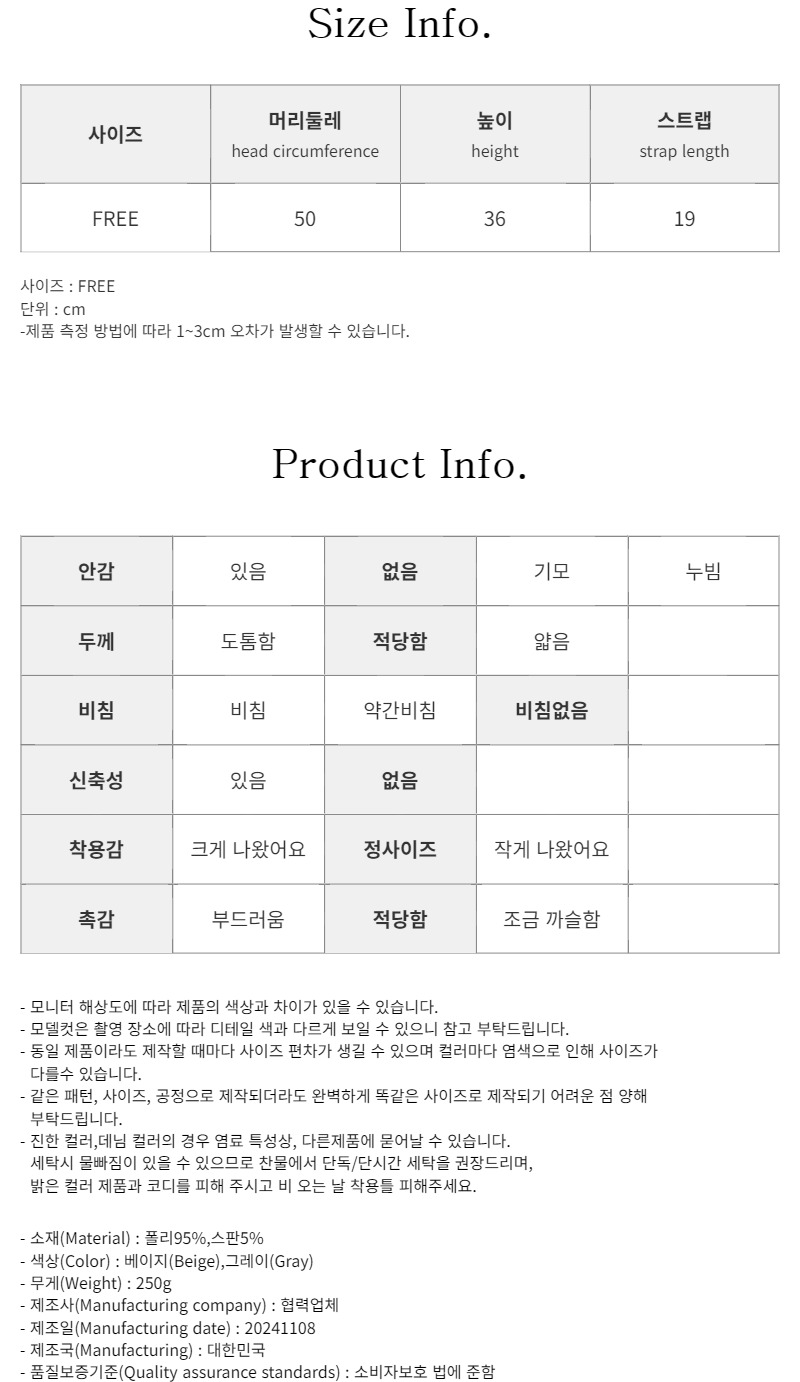 Size Info.

| 사이즈 | 머리둘레 head circumference | 높이 height | 스트랩 strap length |
|---|---|---|---|
| FREE | 50 | 36 | 19 |

사이즈 : FREE
단위 : cm
-제품 측정 방법에 따라 1~3cm 오차가 발생할 수 있습니다.

Product Info.

| 안감 | 있음 | 없음 | 기모 | 누빔 |
|---|---|---|---|---|
| 두께 | 도톰함 | 적당함 | 얇음 | |
| 비침 | 비침 | 약간비침 | 비침없음 | |
| 신축성 | 있음 | 없음 | | |
| 착용감 | 크게 나왔어요 | 정사이즈 | 작게 나왔어요 | |
| 촉감 | 부드러움 | 적당함 | 조금 까슬함 | |

- 모니터 해상도에 따라 제품의 색상과 차이가 있을 수 있습니다.
- 모델컷은 촬영 장소에 따라 디테일 색과 다르게 보일 수 있으니 참고 부탁드립니다.
- 동일 제품이라도 제작할 때마다 사이즈 편차가 생길 수 있으며 컬러마다 염색으로 인해 사이즈가 다를수 있습니다.
- 같은 패턴, 사이즈, 공정으로 제작되더라도 완벽하게 똑같은 사이즈로 제작되기 어려운 점 양해 부탁드립니다.
- 진한 컬러,데님 컬러의 경우 염료 특성상, 다른제품에 묻어날 수 있습니다.
세탁시 물빠짐이 있을 수 있으므로 찬물에서 단독/단시간 세탁을 권장드리며,
밝은 컬러 제품과 코디를 피해 주시고 비 오는 날 착용틀 피해주세요.

- 소재(Material) : 폴리95%,스판5%
- 색상(Color) : 베이지(Beige),그레이(Gray)
- 무게(Weight) : 250g
- 제조사(Manufacturing company) : 협력업체
- 제조일(Manufacturing date) : 20241108
- 제조국(Manufacturing) : 대한민국
- 품질보증기준(Quality assurance standards) : 소비자보호 법에 준함